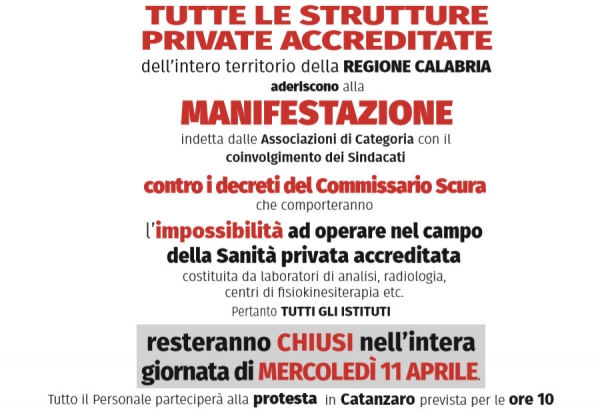 TUTTE LE STRUTTURE PRIVATE ACCREDITATE
dell'intero territorio della REGIONE CALABRIA
aderiscono alla
MANIFESTAZIONE
indetta dalle Associazioni di Categoria con il coinvolgimento dei Sindacati
contro i decreti del Commissario Scura
che comporteranno
l'impossibilità ad operare nel campo della Sanità privata accreditata
costituita da laboratori di analisi, radiologia, centri di fisiokinesiterapia etc.
Pertanto TUTTI GLI ISTITUTI
resteranno CHIUSI nell'intera giornata di MERCOLEDÌ 11 APRILE.
Tutto il Personale parteciperà alla protesta in Catanzaro prevista per le ore 10